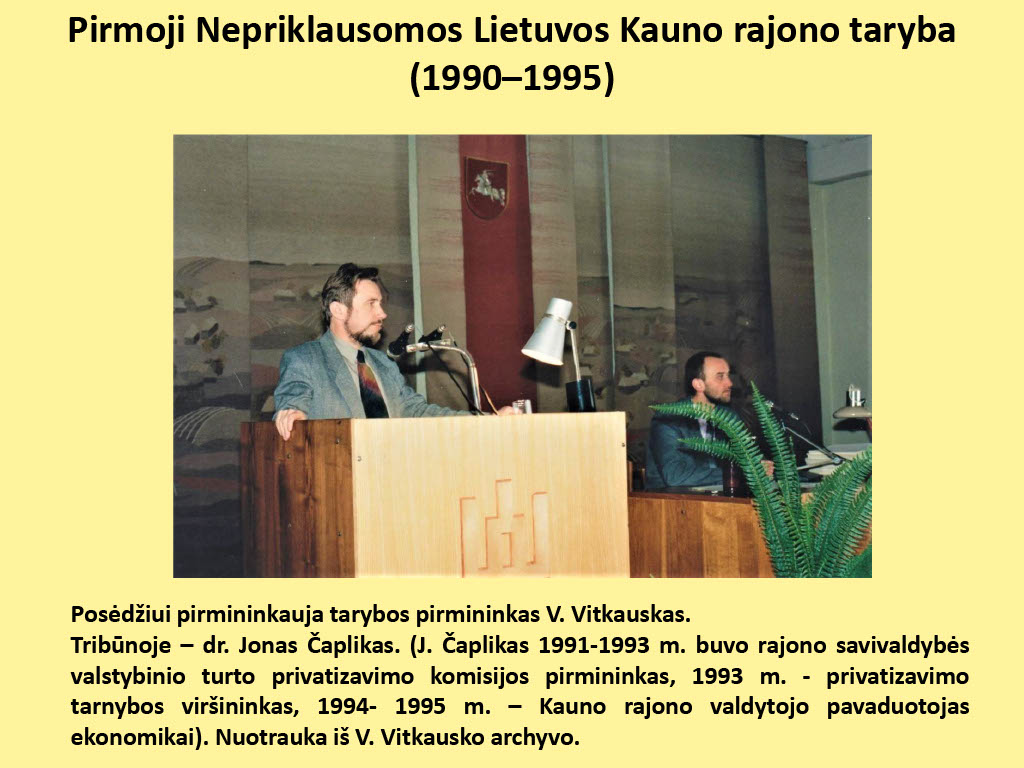 Pirmoji Nepriklausomos Lietuvos Kauno rajono taryba (1990–1995)

Posėdžiui pirmininkauja tarybos pirmininkas V. Vitkauskas.
Tribūnoje – dr. Jonas Čaplikas. (J. Čaplikas 1991-1993 m. buvo rajono savivaldybės valstybinio turto privatizavimo komisijos pirmininkas, 1993 m. - privatizavimo tarnybos viršininkas, 1994- 1995 m. – Kauno rajono valdytojo pavaduotojas ekonomikai). Nuotrauka iš V. Vitkausko archyvo.